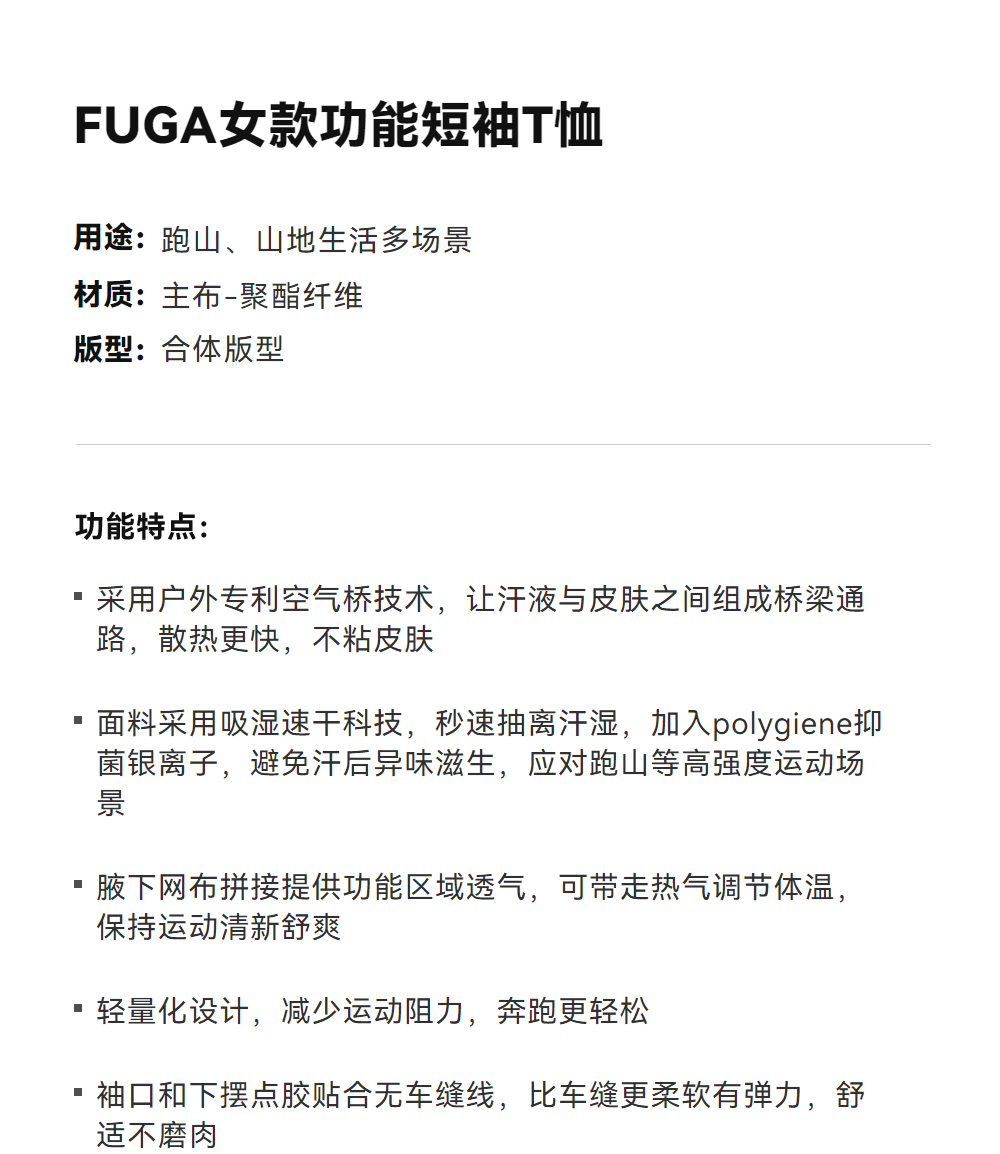 FUGA女款功能短袖T恤

用途：跑山、山地生活多场景
材质：主布-聚酯纤维
版型：合体版型

功能特点：

• 采用户外专利空气桥技术，让汗液与皮肤之间组成桥梁通路，散热更快，不粘皮肤

• 面料采用吸湿速干科技，秒速抽离汗湿，加入polygiene抑菌银离子，避免汗后异味滋生，应对跑山等高强度运动场景

• 腋下网布拼接提供功能区域透气，可带走热气调节体温，保持运动清新舒爽

• 轻量化设计，减少运动阻力，奔跑更轻松

• 袖口和下摆点胶贴合无车缝线，比车缝更柔软有弹力，舒适不磨肉